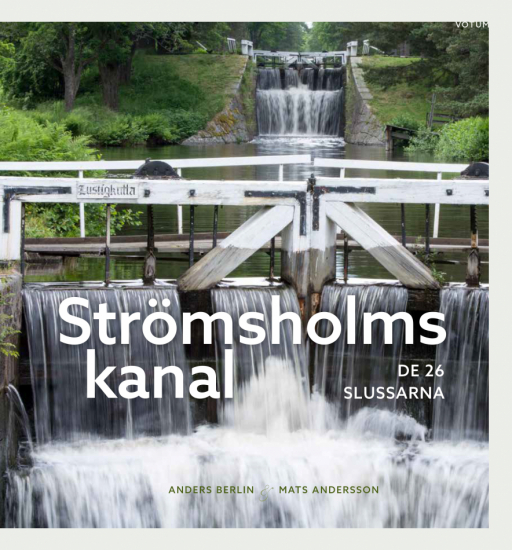 VOTUM

Lustigkulla

Strömsholms kanal

DE 26 SLUSSARNA

ANDERS BERLIN & MATS ANDERSSON